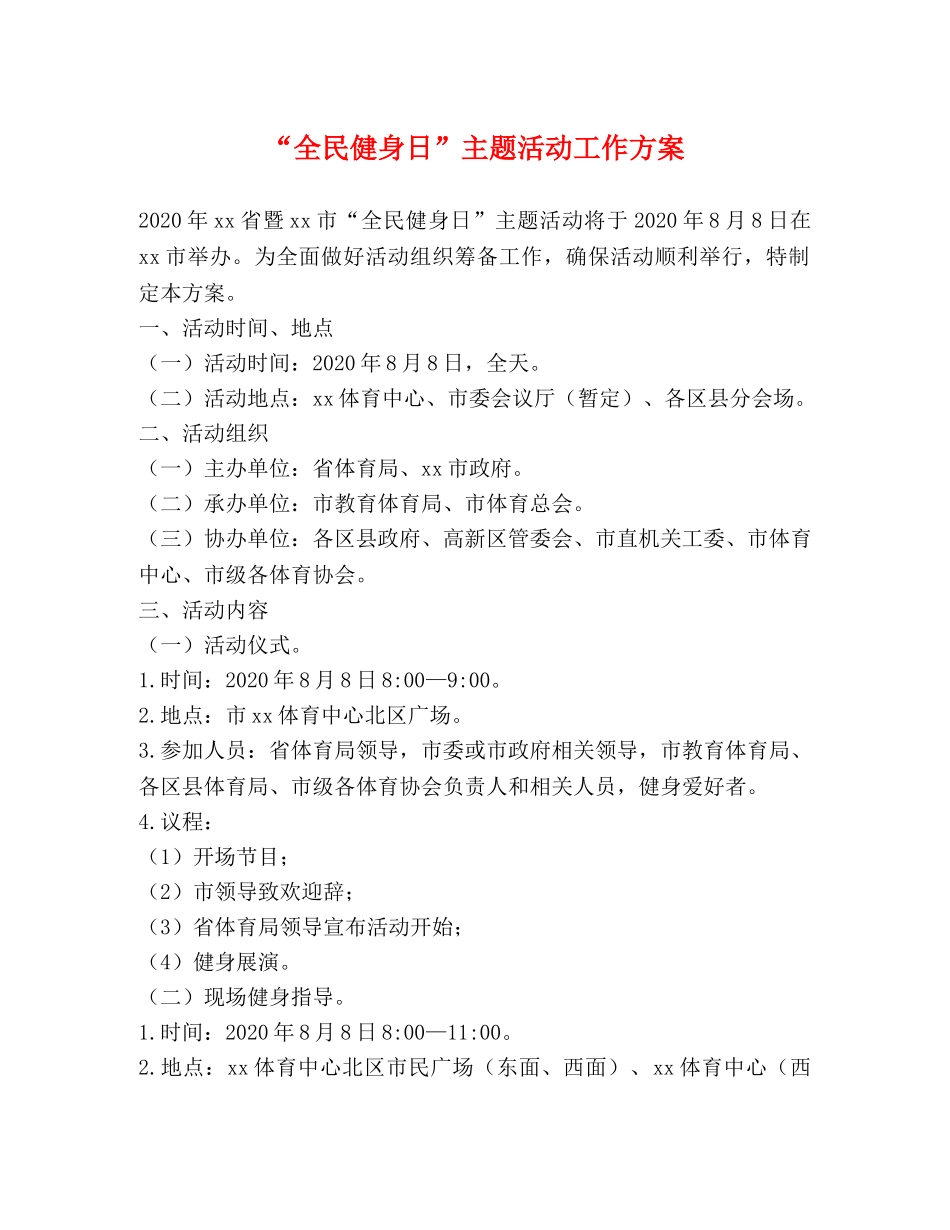 “全民健身日”主题活动工作方案

2020年xx省暨xx市“全民健身日”主题活动将于2020年8月8日在xx市举办。为全面做好活动组织筹备工作，确保活动顺利举行，特制定本方案。

一、活动时间、地点

（一）活动时间：2020年8月8日，全天。

（二）活动地点：xx体育中心、市委会议厅（暂定）、各区县分会场。

二、活动组织

（一）主办单位：省体育局、xx市政府。

（二）承办单位：市教育体育局、市体育总会。

（三）协办单位：各区县政府、高新区管委会、市直机关工委、市体育中心、市级各体育协会。

三、活动内容

（一）活动仪式。

1.时间：2020年8月8日8:00—9:00。

2.地点：市xx体育中心北区广场。

3.参加人员：省体育局领导，市委或市政府相关领导，市教育体育局、各区县体育局、市级各体育协会负责人和相关人员，健身爱好者。

4.议程：

（1）开场节目；

（2）市领导致欢迎辞；

（3）省体育局领导宣布活动开始；

（4）健身展演。

（二）现场健身指导。

1.时间：2020年8月8日8:00—11:00。

2.地点：xx体育中心北区市民广场（东面、西面）、xx体育中心（西